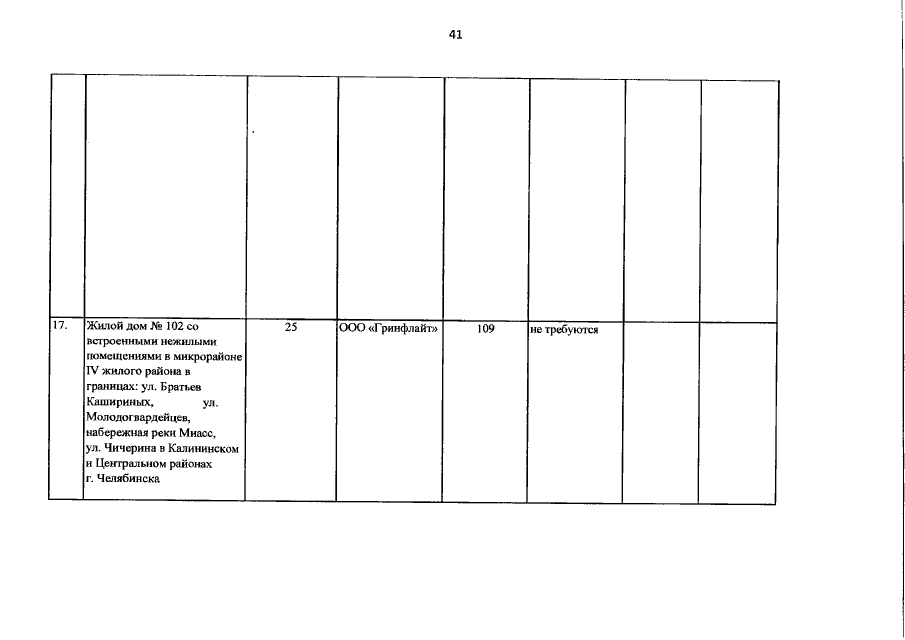 41

|  |  |  |  |  |  |  |  |
|---|---|---|---|---|---|---|---|
| 17. | Жилой дом № 102 со встроенными нежилыми помещениями в микрорайоне IV жилого района в границах: ул. Братьев Кашириных, ул. Молодогвардейцев, набережная реки Миасс, ул. Чичерина в Калининском и Центральном районах г. Челябинска | 25 | ООО «Гринфлайт» | 109 | не требуются |  |  |